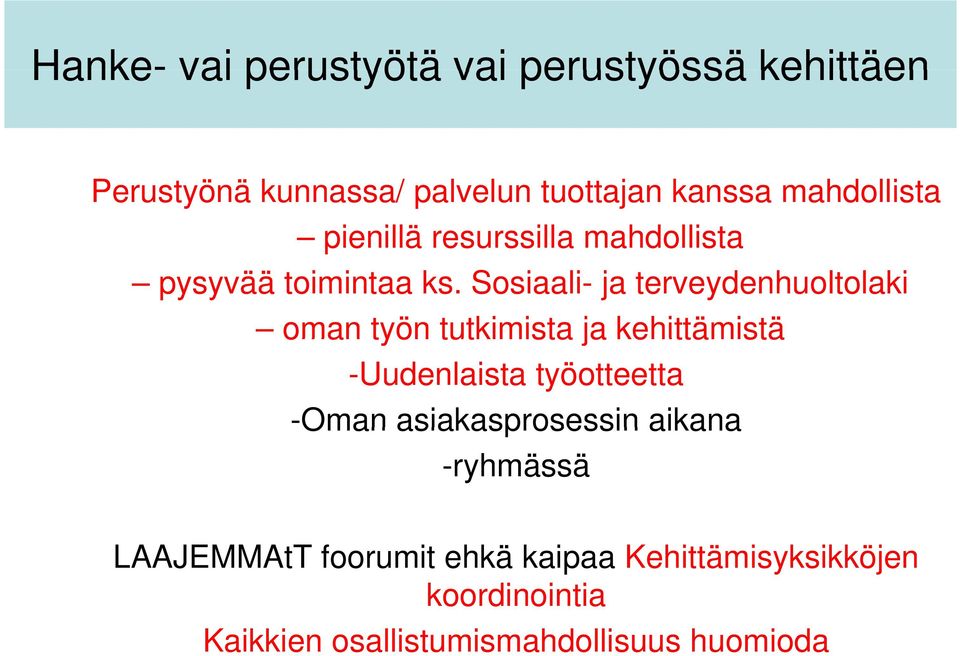 Hanke- vai perustyötä vai perustyössä kehittäen

Perustyönä kunnassa/ palvelun tuottajan kanssa mahdollista

– pienillä resurssilla mahdollista

– pysyvää toimintaa ks. Sosiaali- ja terveydenhuoltolaki

– oman työn tutkimista ja kehittämistä

-Uudenlaista työotteetta

-Oman asiakasprosessin aikana

-ryhmässä

LAAJEMMAtT foorumit ehkä kaipaa Kehittämisyksikköjen koordinointia

Kaikkien osallistumismahdollisuus huomioda